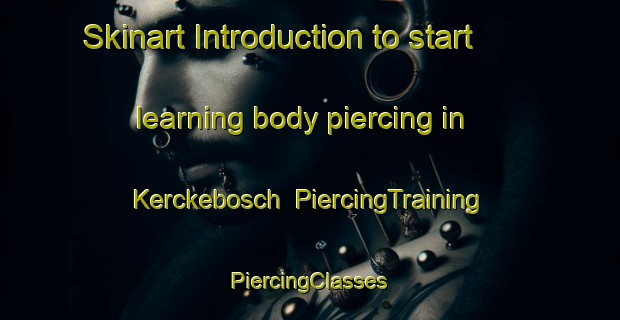 Skinart Introduction to start learning body piercing in Kerckebosch PiercingTraining PiercingClasses